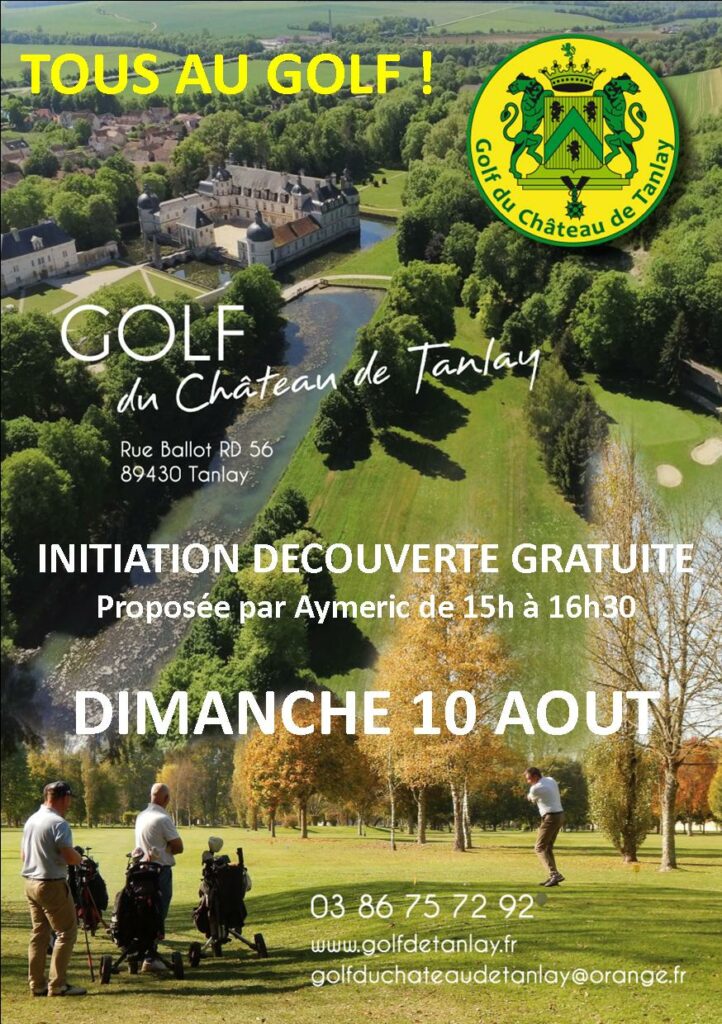 TOUS AU GOLF !

Golf du Château de Tanlay

GOLF
du Château de Tanlay

Rue Ballot RD 56
89430 Tanlay

INITIATION DECOUVERTE GRATUITE
Proposée par Aymeric de 15h à 16h30

DIMANCHE 10 AOUT

03 86 75 72 92
www.golfdetanlay.fr
golfduchateaudetanlay@orange.fr